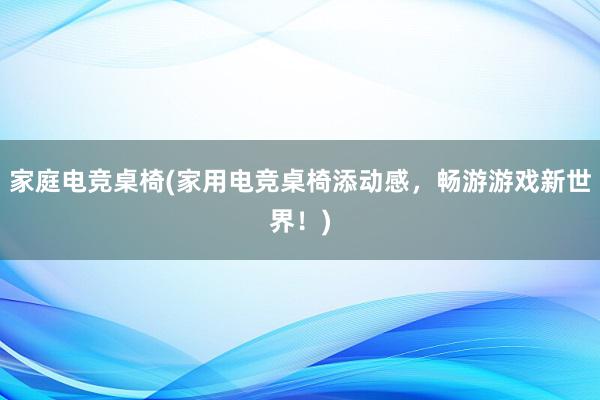 家庭电竞桌椅(家用电竞桌椅添动感，畅游游戏新世界！)